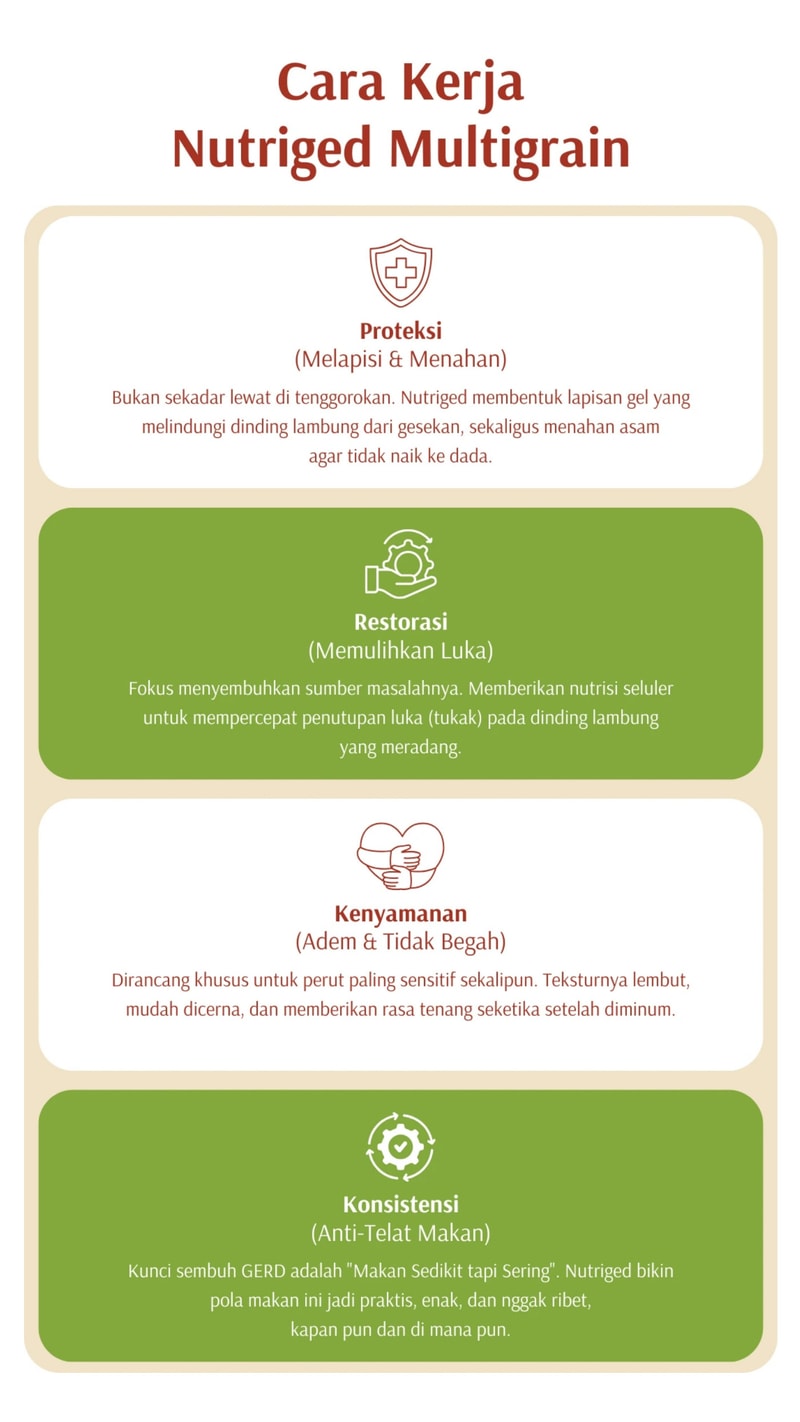 Cara Kerja
Nutriged Multigrain

Proteksi
(Melapisi & Menahan)

Bukan sekadar lewat di tenggorokan. Nutriged membentuk lapisan gel yang melindungi dinding lambung dari gesekan, sekaligus menahan asam agar tidak naik ke dada.

Restorasi
(Memulihkan Luka)

Fokus menyembuhkan sumber masalahnya. Memberikan nutrisi seluler untuk mempercepat penutupan luka (tukak) pada dinding lambung yang meradang.

Kenyamanan
(Adem & Tidak Begah)

Dirancang khusus untuk perut paling sensitif sekalipun. Teksturnya lembut, mudah dicerna, dan memberikan rasa tenang seketika setelah diminum.

Konsistensi
(Anti-Telat Makan)

Kunci sembuh GERD adalah "Makan Sedikit tapi Sering". Nutriged bikin pola makan ini jadi praktis, enak, dan nggak ribet, kapan pun dan di mana pun.